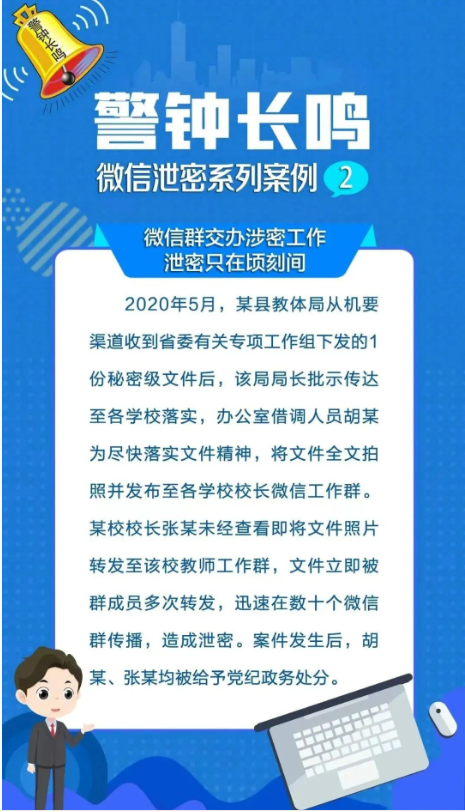 警钟长鸣

警钟长鸣

微信泄密系列案例 2

微信群交办涉密工作
泄密只在顷刻间

2020年5月，某县教体局从机要渠道收到省委有关专项工作组下发的1份秘密级文件后，该局局长批示传达至各学校落实，办公室借调人员胡某为尽快落实文件精神，将文件全文拍照并发布至各学校校长微信工作群。某校校长张某未经查看即将文件照片转发至该校教师工作群，文件立即被群成员多次转发，迅速在数十个微信群传播，造成泄密。案件发生后，胡某、张某均被给予党纪政务处分。